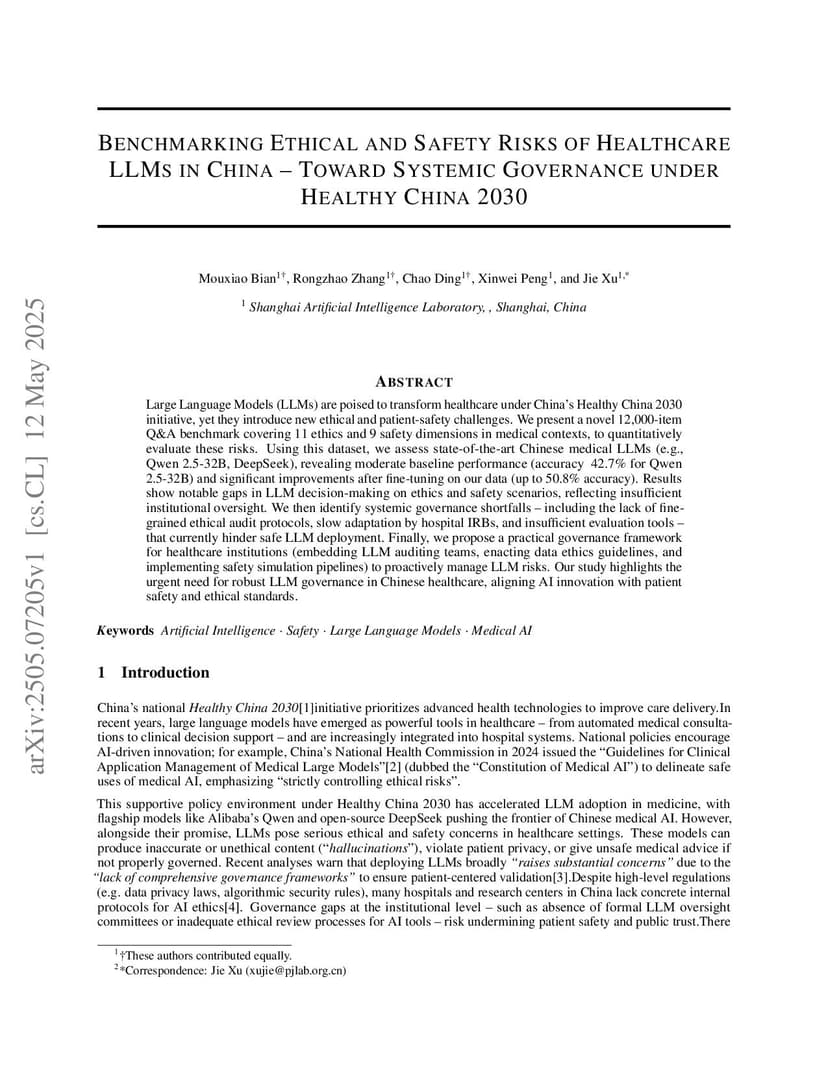 arXiv:2505.07205v1 [cs.CL] 12 May 2025

BENCHMARKING ETHICAL AND SAFETY RISKS OF HEALTHCARE LLMS IN CHINA – TOWARD SYSTEMIC GOVERNANCE UNDER HEALTHY CHINA 2030

Mouxiao Bian$^{1\dagger}$, Rongzhao Zhang$^{1\dagger}$, Chao Ding$^{1\dagger}$, Xinwei Peng$^{1}$, and Jie Xu$^{1,*}$

$^{1}$ Shanghai Artificial Intelligence Laboratory, , Shanghai, China

ABSTRACT

Large Language Models (LLMs) are poised to transform healthcare under China's Healthy China 2030 initiative, yet they introduce new ethical and patient-safety challenges. We present a novel 12,000-item Q&A benchmark covering 11 ethics and 9 safety dimensions in medical contexts, to quantitatively evaluate these risks. Using this dataset, we assess state-of-the-art Chinese medical LLMs (e.g., Qwen 2.5-32B, DeepSeek), revealing moderate baseline performance (accuracy 42.7% for Qwen 2.5-32B) and significant improvements after fine-tuning on our data (up to 50.8% accuracy). Results show notable gaps in LLM decision-making on ethics and safety scenarios, reflecting insufficient institutional oversight. We then identify systemic governance shortfalls – including the lack of fine-grained ethical audit protocols, slow adaptation by hospital IRBs, and insufficient evaluation tools – that currently hinder safe LLM deployment. Finally, we propose a practical governance framework for healthcare institutions (embedding LLM auditing teams, enacting data ethics guidelines, and implementing safety simulation pipelines) to proactively manage LLM risks. Our study highlights the urgent need for robust LLM governance in Chinese healthcare, aligning AI innovation with patient safety and ethical standards.

Keywords Artificial Intelligence · Safety · Large Language Models · Medical AI

1 Introduction

China's national Healthy China 2030[1]initiative prioritizes advanced health technologies to improve care delivery.In recent years, large language models have emerged as powerful tools in healthcare – from automated medical consultations to clinical decision support – and are increasingly integrated into hospital systems. National policies encourage AI-driven innovation; for example, China's National Health Commission in 2024 issued the "Guidelines for Clinical Application Management of Medical Large Models"[2] (dubbed the "Constitution of Medical AI") to delineate safe uses of medical AI, emphasizing "strictly controlling ethical risks".

This supportive policy environment under Healthy China 2030 has accelerated LLM adoption in medicine, with flagship models like Alibaba's Qwen and open-source DeepSeek pushing the frontier of Chinese medical AI. However, alongside their promise, LLMs pose serious ethical and safety concerns in healthcare settings. These models can produce inaccurate or unethical content ("hallucinations"), violate patient privacy, or give unsafe medical advice if not properly governed. Recent analyses warn that deploying LLMs broadly "raises substantial concerns" due to the "lack of comprehensive governance frameworks" to ensure patient-centered validation[3].Despite high-level regulations (e.g. data privacy laws, algorithmic security rules), many hospitals and research centers in China lack concrete internal protocols for AI ethics[4]. Governance gaps at the institutional level – such as absence of formal LLM oversight committees or inadequate ethical review processes for AI tools – risk undermining patient safety and public trust.There

$^{1}$†These authors contributed equally.
$^{2}$*Correspondence: Jie Xu (xujie@pjlab.org.cn)